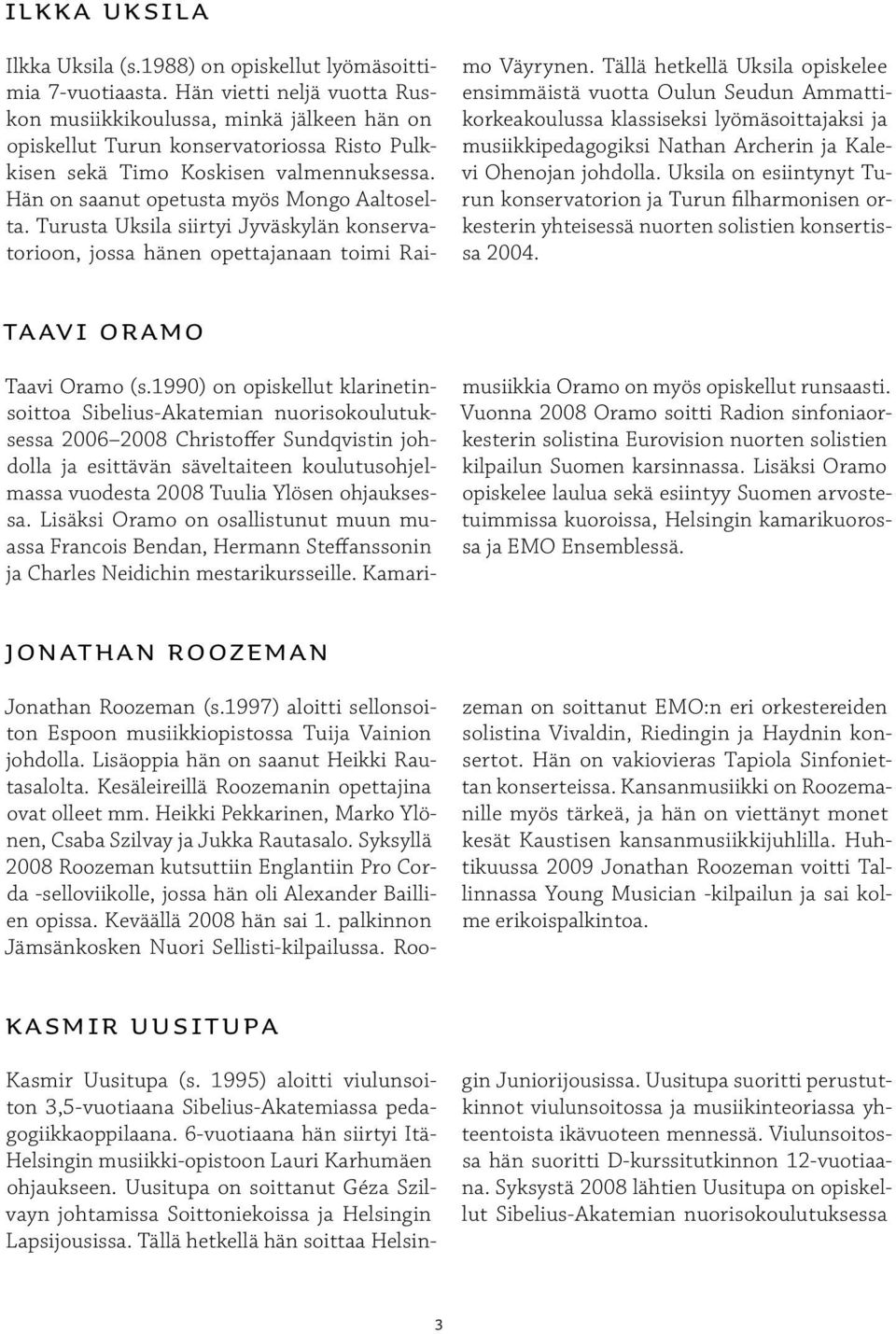 ILKKA UKSILA

Ilkka Uksila (s.1988) on opiskellut lyömäsoittimia 7-vuotiaasta. Hän vietti neljä vuotta Ruskon musiikkikoulussa, minkä jälkeen hän on opiskellut Turun konservatoriossa Risto Pulkkisen sekä Timo Koskisen valmennuksessa. Hän on saanut opetusta myös Mongo Aaltoselta. Turusta Uksila siirtyi Jyväskylän konservatorioon, jossa hänen opettajanaan toimi Raimo Väyrynen. Tällä hetkellä Uksila opiskelee ensimmäistä vuotta Oulun Seudun Ammattikorkeakoulussa klassiseksi lyömäsoittajaksi ja musiikkipedagogiksi Nathan Archerin ja Kalevi Ohenojan johdolla. Uksila on esiintynyt Turun konservatorion ja Turun filharmonisen orkesterin yhteisessä nuorten solistien konsertissa 2004.

TAAVI ORAMO

Taavi Oramo (s.1990) on opiskellut klarinetinsoittoa Sibelius-Akatemian nuorisokoulutuksessa 2006–2008 Christoffer Sundqvistin johdolla ja esittävän säveltaiteen koulutusohjelmassa vuodesta 2008 Tuulia Ylösen ohjauksessa. Lisäksi Oramo on osallistunut muun muassa Francois Bendan, Hermann Steffanssonin ja Charles Neidichin mestarikursseille. Kamarimusiikkia Oramo on myös opiskellut runsaasti. Vuonna 2008 Oramo soitti Radion sinfoniaorkesterin solistina Eurovision nuorten solistien kilpailun Suomen karsinnassa. Lisäksi Oramo opiskelee laulua sekä esiintyy Suomen arvostetuimmissa kuoroissa, Helsingin kamarikuorossa ja EMO Ensemblessä.

JONATHAN ROOZEMAN

Jonathan Roozeman (s.1997) aloitti sellonsoiton Espoon musiikkiopistossa Tuija Vainion johdolla. Lisäoppia hän on saanut Heikki Rautasalolta. Kesäleireillä Roozemanin opettajina ovat olleet mm. Heikki Pekkarinen, Marko Ylönen, Csaba Szilvay ja Jukka Rautasalo. Syksyllä 2008 Roozeman kutsuttiin Englantiin Pro Corda -selloviikolle, jossa hän oli Alexander Baillien opissa. Keväällä 2008 hän sai 1. palkinnon Jämsänkosken Nuori Sellisti-kilpailussa. Roozeman on soittanut EMO:n eri orkestereiden solistina Vivaldin, Riedingin ja Haydnin konsertot. Hän on vakiovieras Tapiola Sinfoniettan konserteissa. Kansanmusiikki on Roozemanille myös tärkeä, ja hän on viettänyt monet kesät Kaustisen kansanmusiikkijuhlilla. Huhtikuussa 2009 Jonathan Roozeman voitti Tallinnassa Young Musician -kilpailun ja sai kolme erikoispalkintoa.

KASMIR UUSITUPA

Kasmir Uusitupa (s. 1995) aloitti viulunsoiton 3,5-vuotiaana Sibelius-Akatemiassa pedagogiikkaoppilaana. 6-vuotiaana hän siirtyi Itä-Helsingin musiikki-opistoon Lauri Karhumäen ohjaukseen. Uusitupa on soittanut Géza Szilvayn johtamissa Soittoniekoissa ja Helsingin Lapsijousissa. Tällä hetkellä hän soittaa Helsingin Juniorijousissa. Uusitupa suoritti perustutkinnot viulunsoitossa ja musiikinteoriassa yhteentoista ikävuoteen mennessä. Viulunsoitossa hän suoritti D-kurssitutkinnon 12-vuotiaana. Syksystä 2008 lähtien Uusitupa on opiskellut Sibelius-Akatemian nuorisokoulutuksessa

3